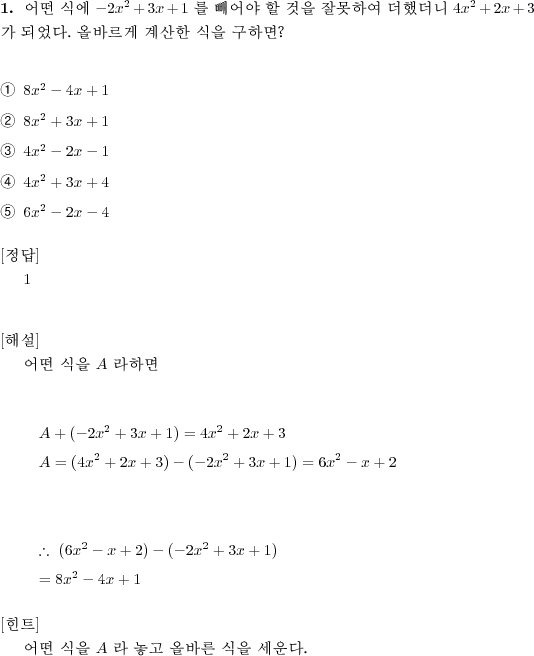 **1.** 어떤 식에 $-2x^2+3x+1$ 를 빼어야 할 것을 잘못하여 더했더니 $4x^2+2x+3$ 가 되었다. 올바르게 계산한 식을 구하면?

① $8x^2-4x+1$

② $8x^2+3x+1$

③ $4x^2-2x-1$

④ $4x^2+3x+4$

⑤ $6x^2-2x-4$

[정답]
1

[해설]
어떤 식을 $A$ 라하면

$A+(-2x^2+3x+1)=4x^2+2x+3$
$A=(4x^2+2x+3)-(-2x^2+3x+1)=6x^2-x+2$

$\therefore\ (6x^2-x+2)-(-2x^2+3x+1)$
$=8x^2-4x+1$

[힌트]
어떤 식을 $A$ 라 놓고 올바른 식을 세운다.